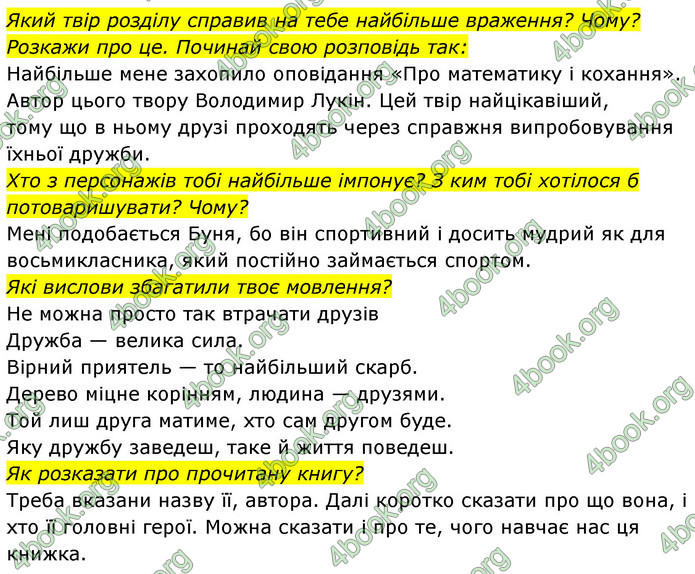 Який твір розділу справив на тебе найбільше враження? Чому? Розкажи про це. Починай свою розповідь так:
Найбільше мене захопило оповідання «Про математику і кохання». Автор цього твору Володимир Лукін. Цей твір найцікавіший, тому що в ньому друзі проходять через справжня випробовування їхньої дружби.
Хто з персонажів тобі найбільше імпонує? З ким тобі хотілося б потоваришувати? Чому?
Мені подобається Буня, бо він спортивний і досить мудрий як для восьмикласника, який постійно займається спортом.
Які вислови збагатили твоє мовлення?
Не можна просто так втрачати друзів
Дружба — велика сила.
Вірний приятель — то найбільший скарб.
Дерево міцне корінням, людина — друзями.
Той лиш друга матиме, хто сам другом буде.
Яку дружбу заведеш, таке й життя поведеш.
Як розказати про прочитану книгу?
Треба вказани назву її, автора. Далі коротко сказати про що вона, і хто її головні герої. Можна сказати і про те, чого навчає нас ця книжка.
4book.org